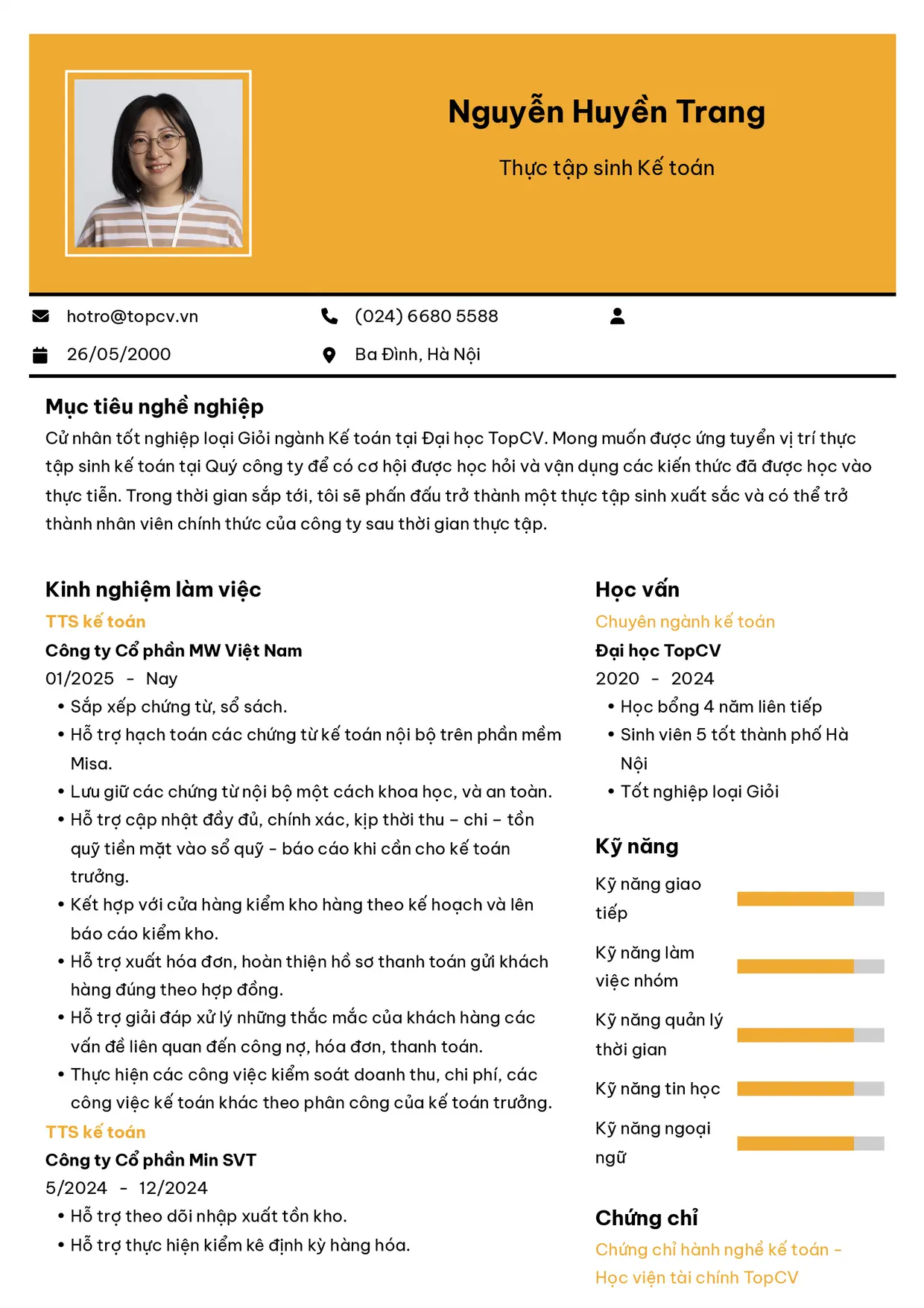 Nguyễn Huyền Trang

Thực tập sinh Kế toán

hotro@topcv.vn

(024) 6680 5588

26/05/2000

Ba Đình, Hà Nội

Mục tiêu nghề nghiệp

Cử nhân tốt nghiệp loại Giỏi ngành Kế toán tại Đại học TopCV. Mong muốn được ứng tuyển vị trí thực tập sinh kế toán tại Quý công ty để có cơ hội được học hỏi và vận dụng các kiến thức đã được học vào thực tiễn. Trong thời gian sắp tới, tôi sẽ phấn đấu trở thành một thực tập sinh xuất sắc và có thể trở thành nhân viên chính thức của công ty sau thời gian thực tập.

Kinh nghiệm làm việc

TTS kế toán

Công ty Cổ phần MW Việt Nam

01/2025 - Nay

• Sắp xếp chứng từ, sổ sách.
• Hỗ trợ hạch toán các chứng từ kế toán nội bộ trên phần mềm Misa.
• Lưu giữ các chứng từ nội bộ một cách khoa học, và an toàn.
• Hỗ trợ cập nhật đầy đủ, chính xác, kịp thời thu – chi – tồn quỹ tiền mặt vào sổ quỹ - báo cáo khi cần cho kế toán trưởng.
• Kết hợp với cửa hàng kiểm kho hàng theo kế hoạch và lên báo cáo kiểm kho.
• Hỗ trợ xuất hóa đơn, hoàn thiện hồ sơ thanh toán gửi khách hàng đúng theo hợp đồng.
• Hỗ trợ giải đáp xử lý những thắc mắc của khách hàng các vấn đề liên quan đến công nợ, hóa đơn, thanh toán.
• Thực hiện các công việc kiểm soát doanh thu, chi phí, các công việc kế toán khác theo phân công của kế toán trưởng.

TTS kế toán

Công ty Cổ phần Min SVT

5/2024 - 12/2024

• Hỗ trợ theo dõi nhập xuất tồn kho.
• Hỗ trợ thực hiện kiểm kê định kỳ hàng hóa.

Học vấn

Chuyên ngành kế toán

Đại học TopCV

2020 - 2024

• Học bổng 4 năm liên tiếp
• Sinh viên 5 tốt thành phố Hà Nội
• Tốt nghiệp loại Giỏi

Kỹ năng

Kỹ năng giao tiếp

Kỹ năng làm việc nhóm

Kỹ năng quản lý thời gian

Kỹ năng tin học

Kỹ năng ngoại ngữ

Chứng chỉ

Chứng chỉ hành nghề kế toán - Học viện tài chính TopCV